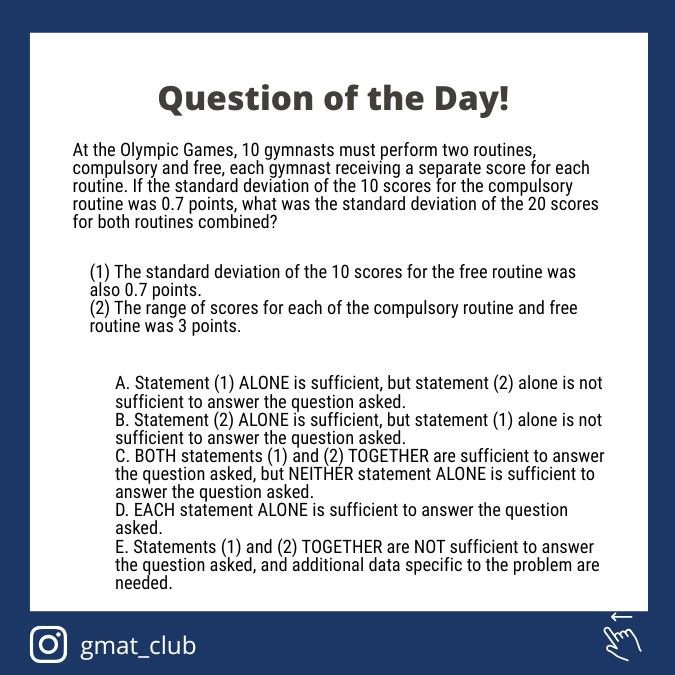 Question of the Day!

At the Olympic Games, 10 gymnasts must perform two routines, compulsory and free, each gymnast receiving a separate score for each routine. If the standard deviation of the 10 scores for the compulsory routine was 0.7 points, what was the standard deviation of the 20 scores for both routines combined?

(1) The standard deviation of the 10 scores for the free routine was also 0.7 points.
(2) The range of scores for each of the compulsory routine and free routine was 3 points.

A. Statement (1) ALONE is sufficient, but statement (2) alone is not sufficient to answer the question asked.
B. Statement (2) ALONE is sufficient, but statement (1) alone is not sufficient to answer the question asked.
C. BOTH statements (1) and (2) TOGETHER are sufficient to answer the question asked, but NEITHER statement ALONE is sufficient to answer the question asked.
D. EACH statement ALONE is sufficient to answer the question asked.
E. Statements (1) and (2) TOGETHER are NOT sufficient to answer the question asked, and additional data specific to the problem are needed.

gmat_club